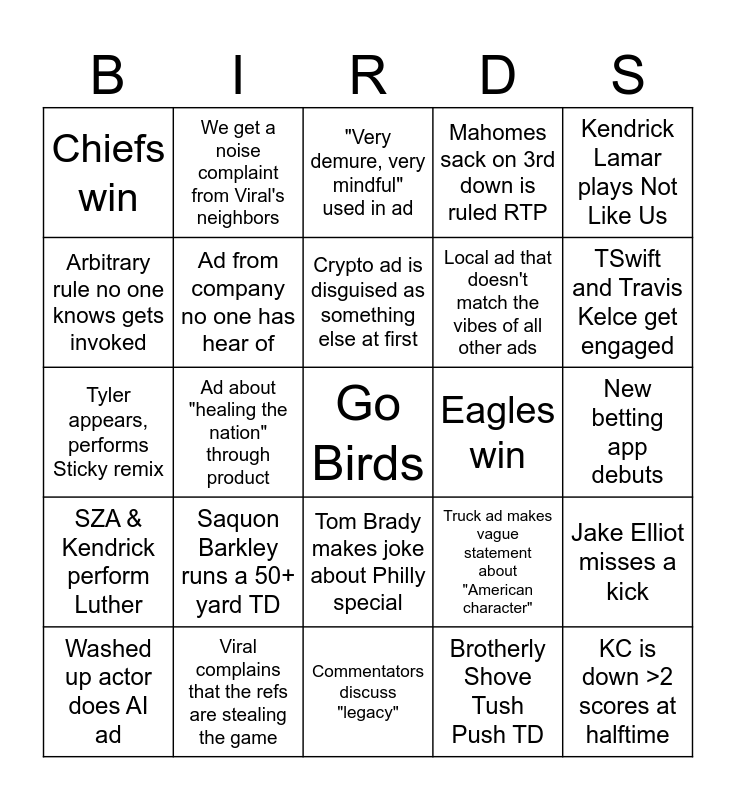 | B | I | R | D | S |
|---|---|---|---|---|
| Chiefs win | We get a noise complaint from Viral's neighbors | "Very demure, very mindful" used in ad | Mahomes sack on 3rd down is ruled RTP | Kendrick Lamar plays Not Like Us |
| Arbitrary rule no one knows gets invoked | Ad from company no one has hear of | Crypto ad is disguised as something else at first | Local ad that doesn't match the vibes of all other ads | TSwift and Travis Kelce get engaged |
| Tyler appears, performs Sticky remix | Ad about "healing the nation" through product | Go Birds | Eagles win | New betting app debuts |
| SZA & Kendrick perform Luther | Saquon Barkley runs a 50+ yard TD | Tom Brady makes joke about Philly special | Truck ad makes vague statement about "American character" | Jake Elliot misses a kick |
| Washed up actor does AI ad | Viral complains that the refs are stealing the game | Commentators discuss "legacy" | Brotherly Shove Tush Push TD | KC is down >2 scores at halftime |